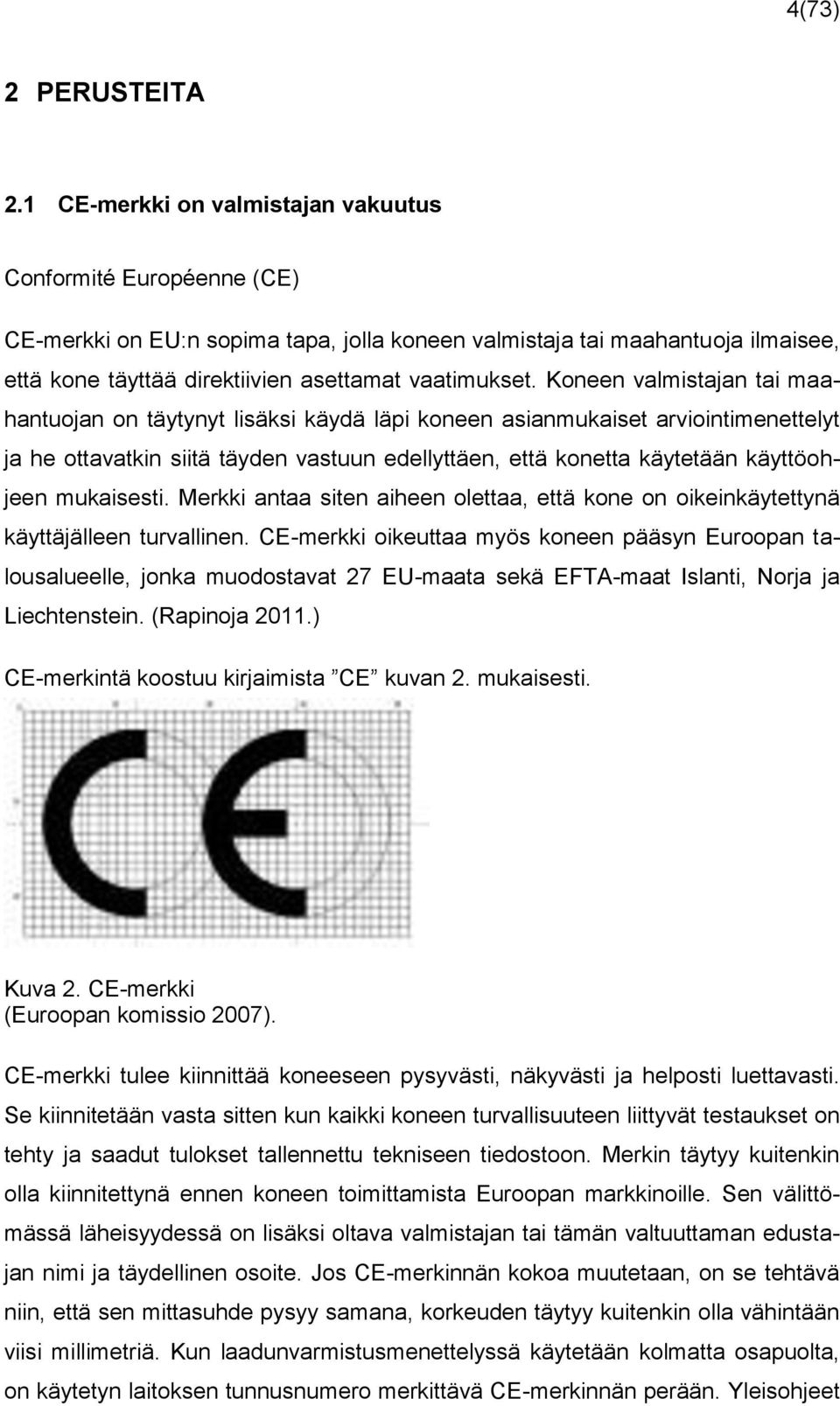 4(73)

2 PERUSTEITA

2.1 CE-merkki on valmistajan vakuutus

Conformité Européenne (CE)

CE-merkki on EU:n sopima tapa, jolla koneen valmistaja tai maahantuoja ilmaisee, että kone täyttää direktiivien asettamat vaatimukset. Koneen valmistajan tai maahantuojan on täytynyt lisäksi käydä läpi koneen asianmukaiset arviointimenettelyt ja he ottavatkin siitä täyden vastuun edellyttäen, että konetta käytetään käyttöohjeen mukaisesti. Merkki antaa siten aiheen olettaa, että kone on oikeinkäytettynä käyttäjälleen turvallinen. CE-merkki oikeuttaa myös koneen pääsyn Euroopan talousalueelle, jonka muodostavat 27 EU-maata sekä EFTA-maat Islanti, Norja ja Liechtenstein. (Rapinoja 2011.)

CE-merkintä koostuu kirjaimista ”CE” kuvan 2. mukaisesti.

Kuva 2. CE-merkki
(Euroopan komissio 2007).

CE-merkki tulee kiinnittää koneeseen pysyvästi, näkyvästi ja helposti luettavasti. Se kiinnitetään vasta sitten kun kaikki koneen turvallisuuteen liittyvät testaukset on tehty ja saadut tulokset tallennettu tekniseen tiedostoon. Merkin täytyy kuitenkin olla kiinnitettynä ennen koneen toimittamista Euroopan markkinoille. Sen välittömässä läheisyydessä on lisäksi oltava valmistajan tai tämän valtuuttaman edustajan nimi ja täydellinen osoite. Jos CE-merkinnän kokoa muutetaan, on se tehtävä niin, että sen mittasuhde pysyy samana, korkeuden täytyy kuitenkin olla vähintään viisi millimetriä. Kun laadunvarmistusmenettelyssä käytetään kolmatta osapuolta, on käytetyn laitoksen tunnusnumero merkittävä CE-merkinnän perään. Yleisohjeet